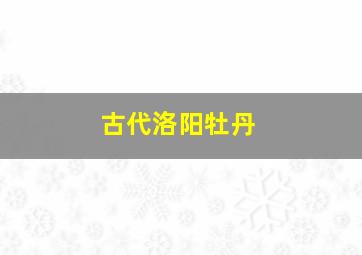 古代洛阳牡丹